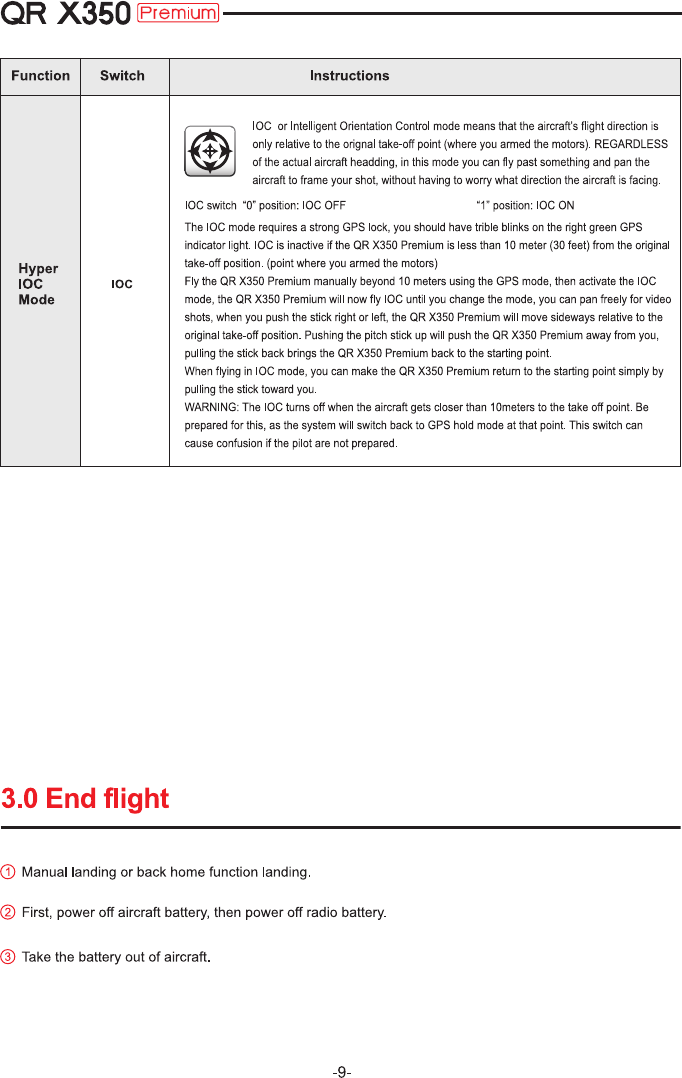 QR X350 Premium

| Function | Switch | Instructions |
|---|---|---|
| Hyper IOC Mode | IOC | IOC or Intelligent Orientation Control mode means that the aircraft's flight direction is only relative to the orignal take-off point (where you armed the motors). REGARDLESS of the actual aircraft headding, in this mode you can fly past something and pan the aircraft to frame your shot, without having to worry what direction the aircraft is facing. IOC switch "0" position: IOC OFF "1" position: IOC ON The IOC mode requires a strong GPS lock, you should have trible blinks on the right green GPS indicator light. IOC is inactive if the QR X350 Premium is less than 10 meter (30 feet) from the original take-off position. (point where you armed the motors) Fly the QR X350 Premium manually beyond 10 meters using the GPS mode, then activate the IOC mode, the QR X350 Premium will now fly IOC until you change the mode, you can pan freely for video shots, when you push the stick right or left, the QR X350 Premium will move sideways relative to the original take-off position. Pushing the pitch stick up will push the QR X350 Premium away from you, pulling the stick back brings the QR X350 Premium back to the starting point. When flying in IOC mode, you can make the QR X350 Premium return to the starting point simply by pulling the stick toward you. WARNING: The IOC turns off when the aircraft gets closer than 10meters to the take off point. Be prepared for this, as the system will switch back to GPS hold mode at that point. This switch can cause confusion if the pilot are not prepared. |

3.0 End flight

① Manual landing or back home function landing.

② First, power off aircraft battery, then power off radio battery.

③ Take the battery out of aircraft.

-9-